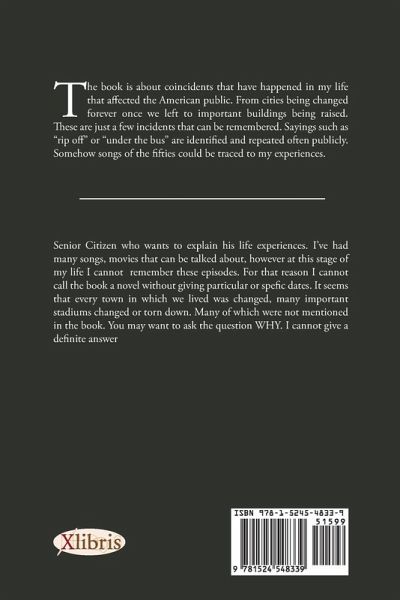 The book is about coincidents that have happened in my life that affected the American public. From cities being changed forever once we left to important buildings being raised. These are just a few incidents that can be remembered. Sayings such as "rip off" or "under the bus" are identified and repeated often publicly. Somehow songs of the fifties could be traced to my experiences.

Senior Citizen who wants to explain his life experiences. I've had many songs, movies that can be talked about, however at this stage of my life I cannot remember these episodes. For that reason I cannot call the book a novel without giving particular or spefic dates. It seems that every town in which we lived was changed, many important stadiums changed or torn down. Many of which were not mentioned in the book. You may want to ask the question WHY. I cannot give a definite answer

Xlibris

ISBN 978-1-5245-4833-9
51599
9 781524 548339